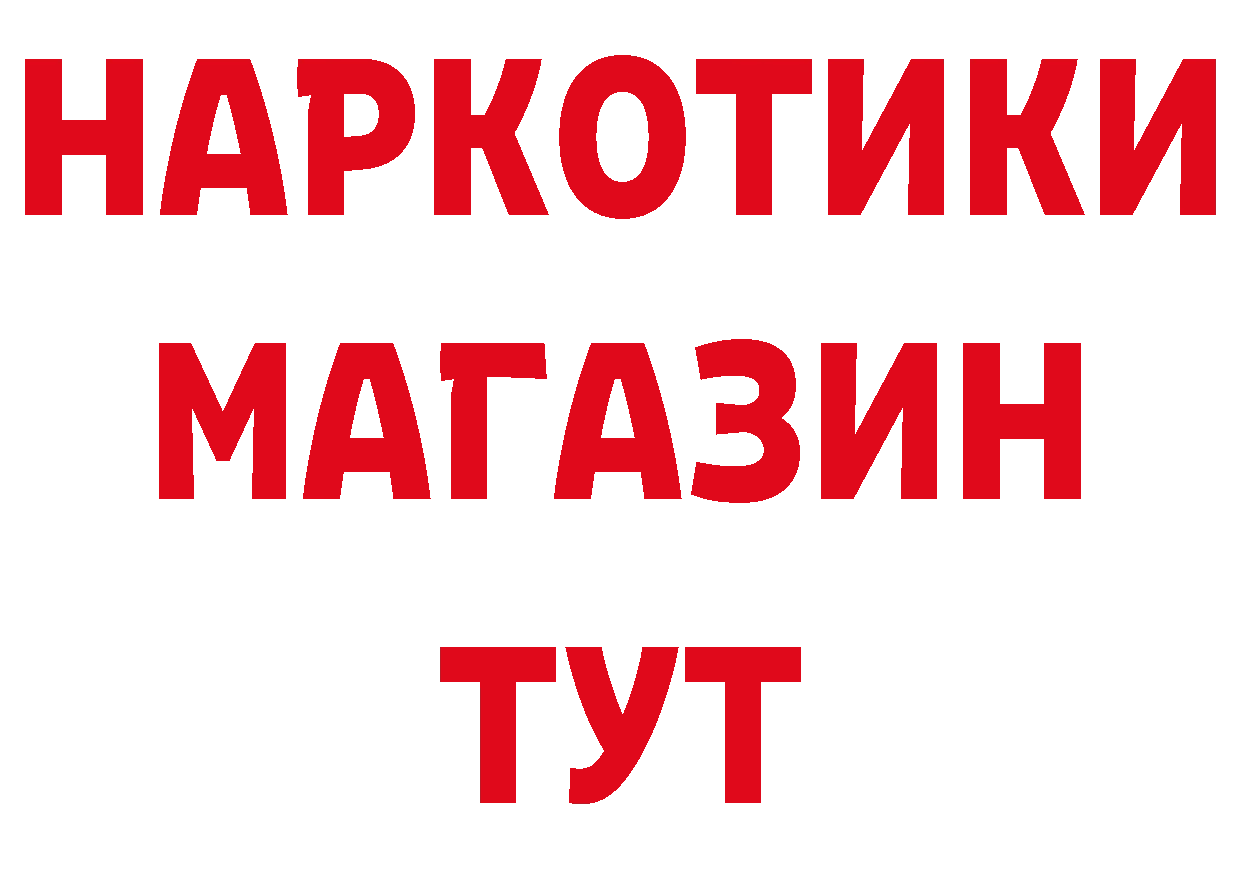 НАРКОТИКИ
МАГАЗИН
ТУТ